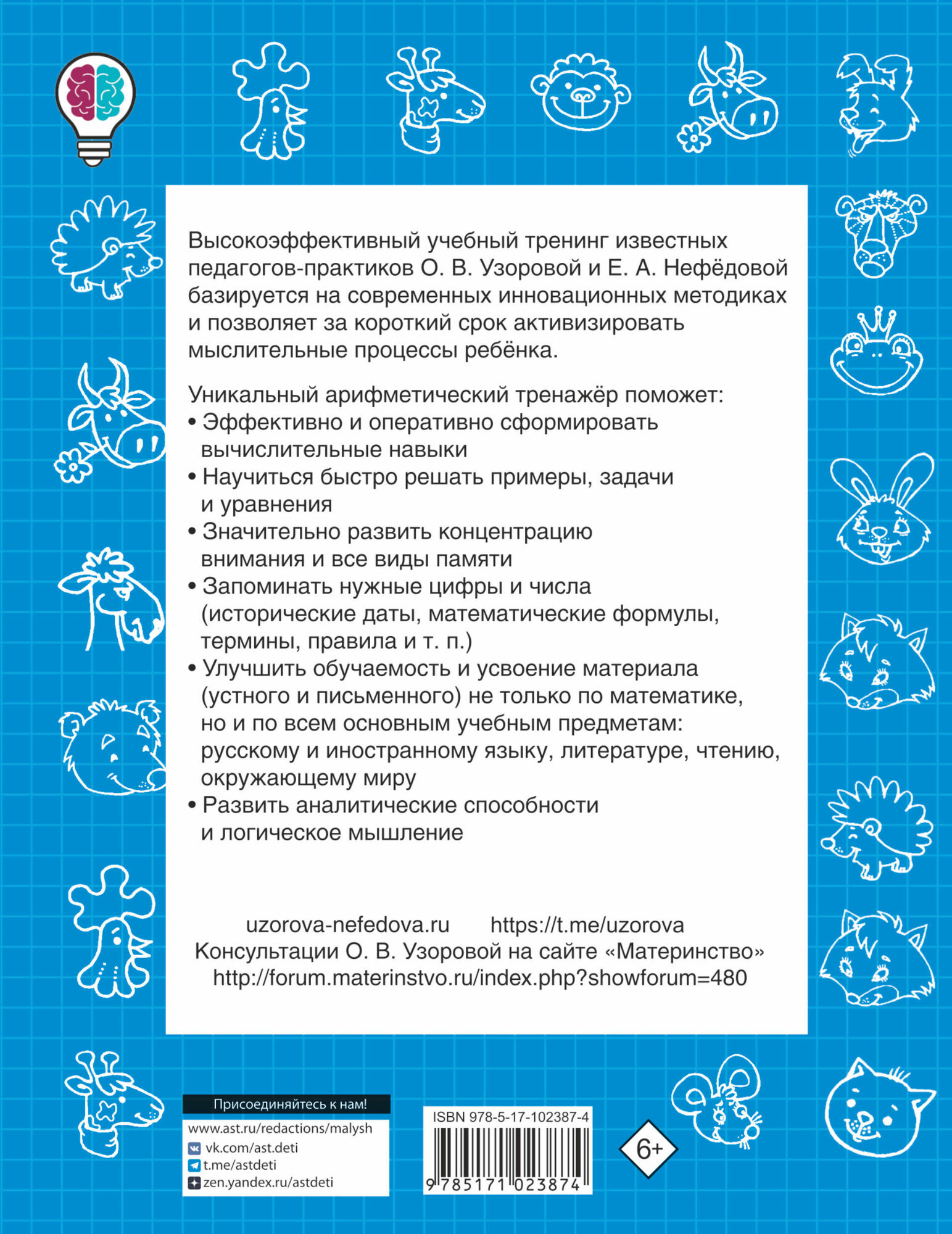 Высокоэффективный учебный тренинг известных педагогов-практиков О. В. Узоровой и Е. А. Нефёдовой базируется на современных инновационных методиках и позволяет за короткий срок активизировать мыслительные процессы ребёнка.

Уникальный арифметический тренажёр поможет:
• Эффективно и оперативно сформировать вычислительные навыки
• Научиться быстро решать примеры, задачи и уравнения
• Значительно развить концентрацию внимания и все виды памяти
• Запоминать нужные цифры и числа (исторические даты, математические формулы, термины, правила и т. п.)
• Улучшить обучаемость и усвоение материала (устного и письменного) не только по математике, но и по всем основным учебным предметам: русскому и иностранному языку, литературе, чтению, окружающему миру
• Развить аналитические способности и логическое мышление

uzorova-nefedova.ru https://t.me/uzorova
Консультации О. В. Узоровой на сайте «Материнство»
http://forum.materinstvo.ru/index.php?showforum=480

Присоединяйтесь к нам!
www.ast.ru/redactions/malysh
vk.com/ast.deti
t.me/astdeti
zen.yandex.ru/astdeti

ISBN 978-5-17-102387-4
9 785171 023874

6+